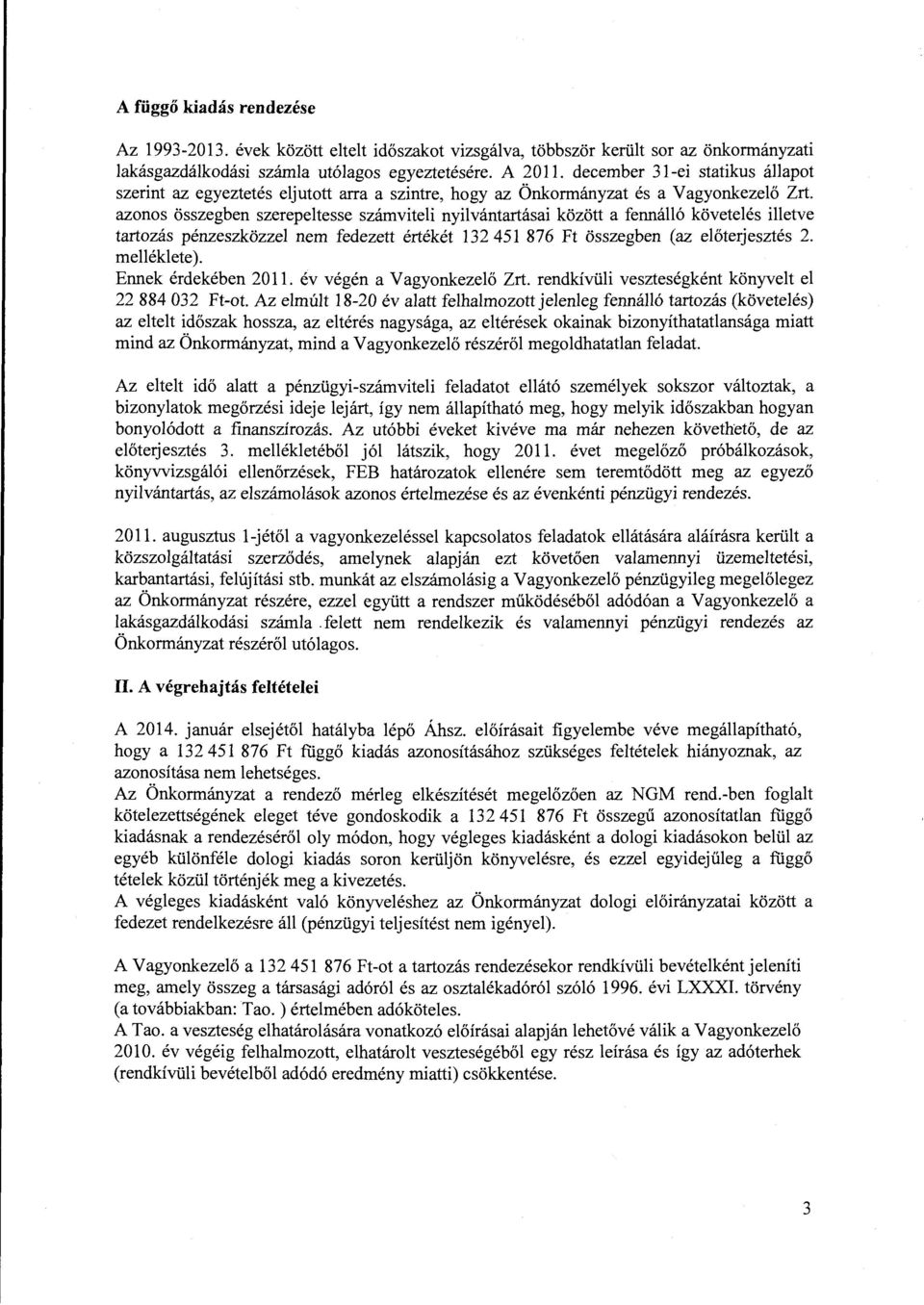 A függő kiadás rendezése

Az 1993-2013. évek között eltelt időszakot vizsgálva, többször került sor az önkormányzati lakásgazdálkodási számla utólagos egyeztetésére. A 2011. december 31-ei statikus állapot szerint az egyeztetés eljutott arra a szintre, hogy az Önkormányzat és a Vagyonkezelő Zrt. azonos összegben szerepeltesse számviteli nyilvántartásai között a fennálló követelés illetve tartozás pénzeszközzel nem fedezett értékét 132 451 876 Ft összegben (az előterjesztés 2. melléklete).
Ennek érdekében 2011. év végén a Vagyonkezelő Zrt. rendkívüli veszteségként könyvelt el 22 884 032 Ft-ot. Az elmúlt 18-20 év alatt felhalmozott jelenleg fennálló tartozás (követelés) az eltelt időszak hossza, az eltérés nagysága, az eltérések okainak bizonyíthatatlansága miatt mind az Önkormányzat, mind a Vagyonkezelő részéről megoldhatatlan feladat.

Az eltelt idő alatt a pénzügyi-számviteli feladatot ellátó személyek sokszor változtak, a bizonylatok megőrzési ideje lejárt, így nem állapítható meg, hogy melyik időszakban hogyan bonyolódott a finanszírozás. Az utóbbi éveket kivéve ma már nehezen követhető, de az előterjesztés 3. mellékletéből jól látszik, hogy 2011. évet megelőző próbálkozások, könyvvizsgálói ellenőrzések, FEB határozatok ellenére sem teremtődött meg az egyező nyilvántartás, az elszámolások azonos értelmezése és az évenkénti pénzügyi rendezés.

2011. augusztus 1-jétől a vagyonkezeléssel kapcsolatos feladatok ellátására aláírásra került a közszolgáltatási szerződés, amelynek alapján ezt követően valamennyi üzemeltetési, karbantartási, felújítási stb. munkát az elszámolásig a Vagyonkezelő pénzügyileg megelőlegez az Önkormányzat részére, ezzel együtt a rendszer működéséből adódóan a Vagyonkezelő a lakásgazdálkodási számla felett nem rendelkezik és valamennyi pénzügyi rendezés az Önkormányzat részéről utólagos.

II. A végrehajtás feltételei

A 2014. január elsejétől hatályba lépő Áhsz. előírásait figyelembe véve megállapítható, hogy a 132 451 876 Ft függő kiadás azonosításához szükséges feltételek hiányoznak, az azonosítása nem lehetséges.
Az Önkormányzat a rendező mérleg elkészítését megelőzően az NGM rend.-ben foglalt kötelezettségének eleget téve gondoskodik a 132 451 876 Ft összegű azonosítatlan függő kiadásnak a rendezéséről oly módon, hogy végleges kiadásként a dologi kiadásokon belül az egyéb különféle dologi kiadás soron kerüljön könyvelésre, és ezzel egyidejűleg a függő tételek közül történjék meg a kivezetés.
A végleges kiadásként való könyveléshez az Önkormányzat dologi előirányzatai között a fedezet rendelkezésre áll (pénzügyi teljesítést nem igényel).

A Vagyonkezelő a 132 451 876 Ft-ot a tartozás rendezésekor rendkívüli bevételként jeleníti meg, amely összeg a társasági adóról és az osztalékadóról szóló 1996. évi LXXXI. törvény (a továbbiakban: Tao. ) értelmében adóköteles.
A Tao. a veszteség elhatárolására vonatkozó előírásai alapján lehetővé válik a Vagyonkezelő 2010. év végéig felhalmozott, elhatárolt veszteségéből egy rész leírása és így az adóterhek (rendkívüli bevételből adódó eredmény miatti) csökkentése.

3